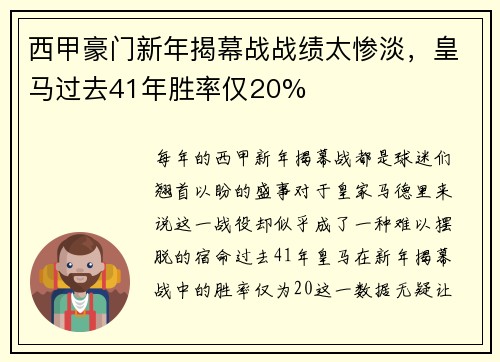 西甲豪门新年揭幕战战绩太惨淡，皇马过去41年胜率仅20%

每年的西甲新年揭幕战都是球迷们翘首以盼的盛事对于皇家马德里来说这一战役却似乎成了一种难以摆脱的宿命过去41年皇马在新年揭幕战中的胜率仅为20这一数据无疑让